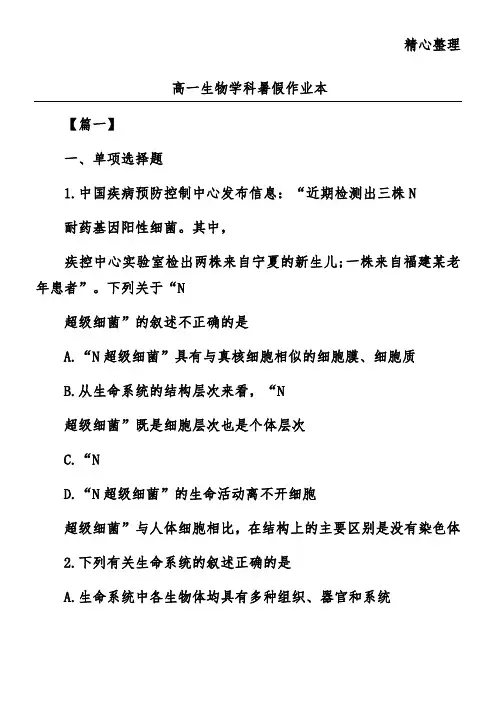 精心整理

高一生物学科暑假作业本

【篇一】

一、单项选择题

1.中国疾病预防控制中心发布信息：“近期检测出三株N

耐药基因阳性细菌。其中，

疾控中心实验室检出两株来自宁夏的新生儿;一株来自福建某老年患者”。下列关于“N

超级细菌”的叙述不正确的是

A.“N超级细菌”具有与真核细胞相似的细胞膜、细胞质

B.从生命系统的结构层次来看，“N

超级细菌”既是细胞层次也是个体层次

C.“N

D.“N超级细菌”的生命活动离不开细胞

超级细菌”与人体细胞相比，在结构上的主要区别是没有染色体

2.下列有关生命系统的叙述正确的是

A.生命系统中各生物体均具有多种组织、器官和系统